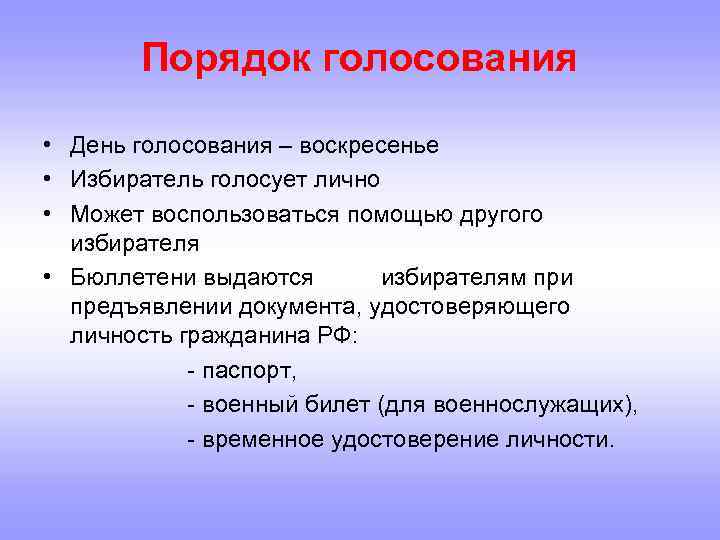 Порядок голосования

• День голосования – воскресенье
• Избиратель голосует лично
• Может воспользоваться помощью другого избирателя
• Бюллетени выдаются избирателям при предъявлении документа, удостоверяющего личность гражданина РФ:

- паспорт,
- военный билет (для военнослужащих),
- временное удостоверение личности.